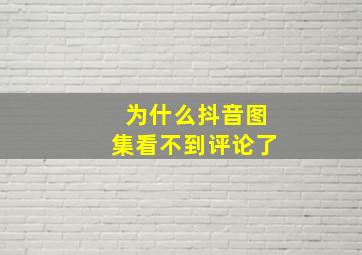 为什么抖音图集看不到评论了